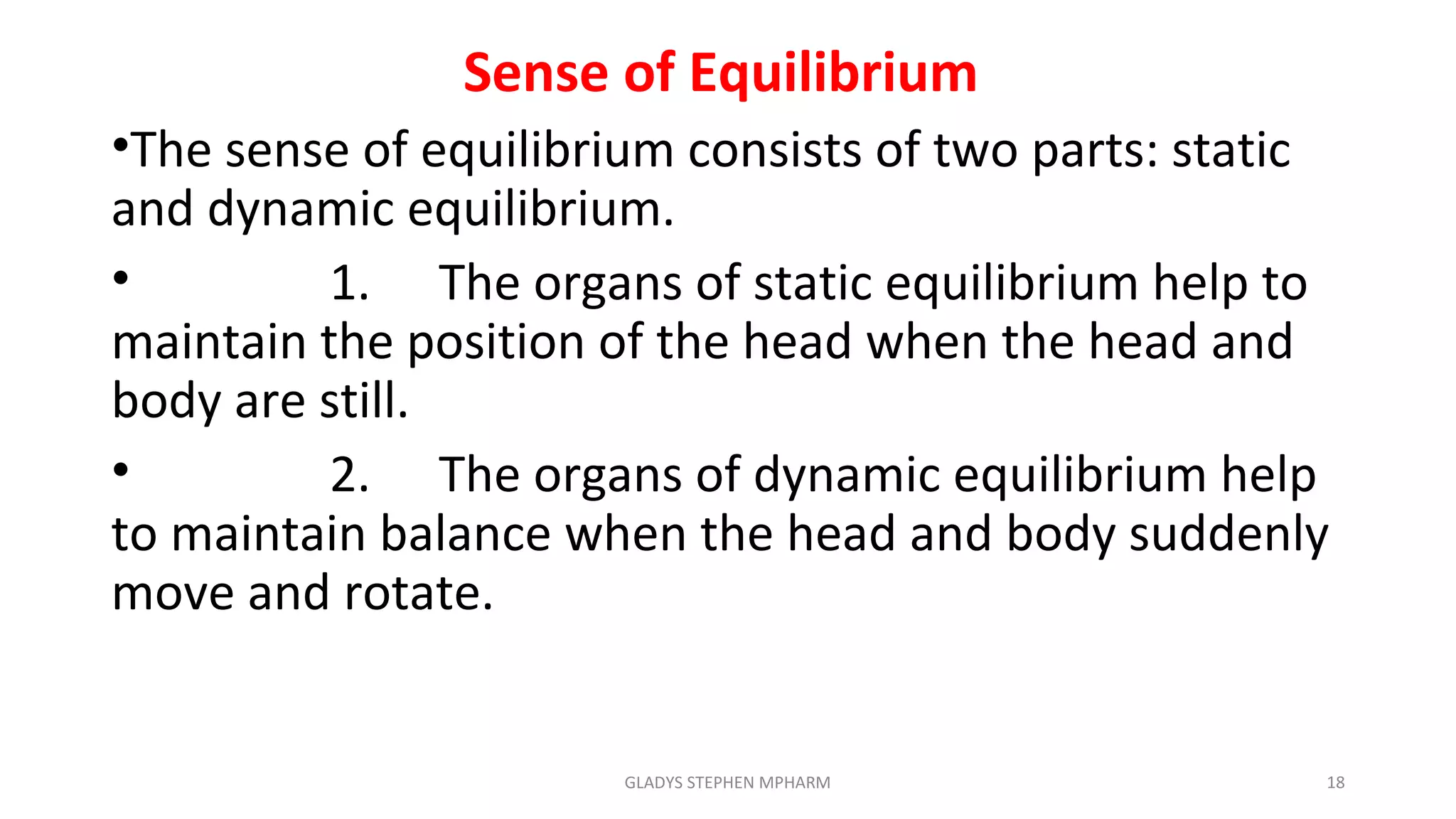 Sense of Equilibrium

•The sense of equilibrium consists of two parts: static and dynamic equilibrium.

• 1. The organs of static equilibrium help to maintain the position of the head when the head and body are still.

• 2. The organs of dynamic equilibrium help to maintain balance when the head and body suddenly move and rotate.

GLADYS STEPHEN MPHARM

18